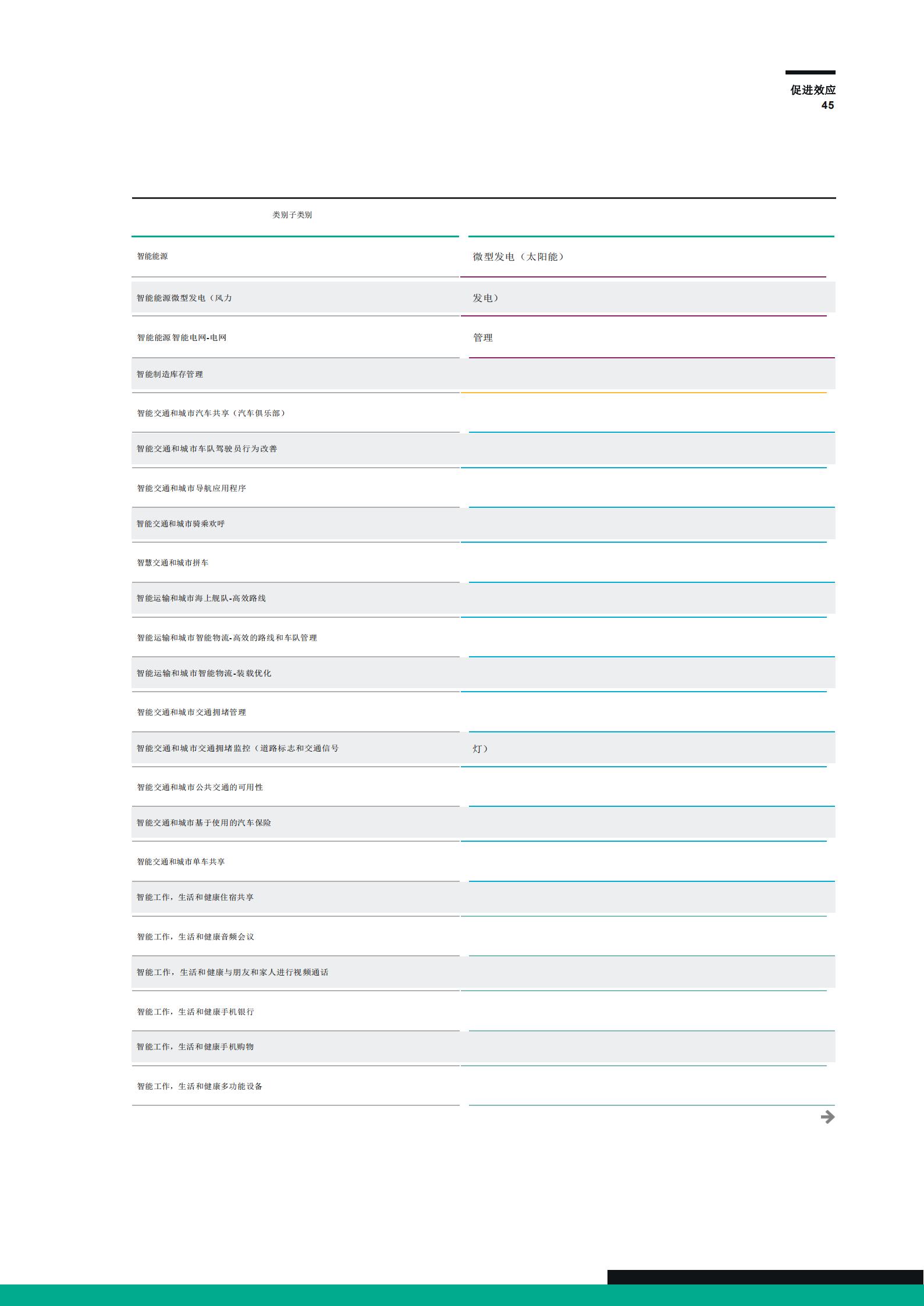 促进效应
45

| 类别子类别 | |
|---|---|
| 智能能源 | 微型发电（太阳能） |
| 智能能源微型发电（风力 | 发电） |
| 智能能源智能电网-电网 | 管理 |
| 智能制造库存管理 | |
| 智能交通和城市汽车共享（汽车俱乐部） | |
| 智能交通和城市车队驾驶员行为改善 | |
| 智能交通和城市导航应用程序 | |
| 智能交通和城市骑乘欢呼 | |
| 智慧交通和城市拼车 | |
| 智能运输和城市海上舰队-高效路线 | |
| 智能运输和城市智能物流-高效的路线和车队管理 | |
| 智能运输和城市智能物流-装载优化 | |
| 智能交通和城市交通拥堵管理 | |
| 智能交通和城市交通拥堵监控（道路标志和交通信号 | 灯） |
| 智能交通和城市公共交通的可用性 | |
| 智能交通和城市基于使用的汽车保险 | |
| 智能交通和城市单车共享 | |
| 智能工作，生活和健康住宿共享 | |
| 智能工作，生活和健康音频会议 | |
| 智能工作，生活和健康与朋友和家人进行视频通话 | |
| 智能工作，生活和健康手机银行 | |
| 智能工作，生活和健康手机购物 | |
| 智能工作，生活和健康多功能设备 | |